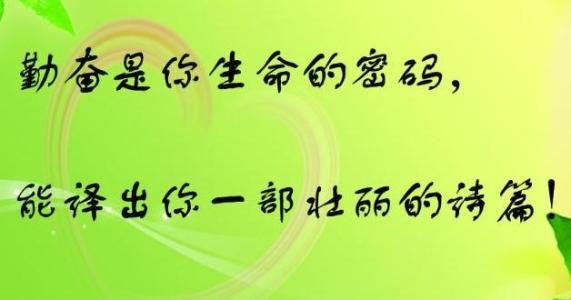 勤奋是你生命的密码，

能译出你一部壮丽的诗篇！